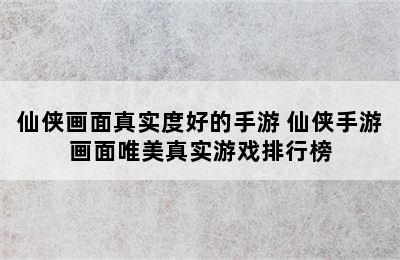 仙侠画面真实度好的手游 仙侠手游画面唯美真实游戏排行榜